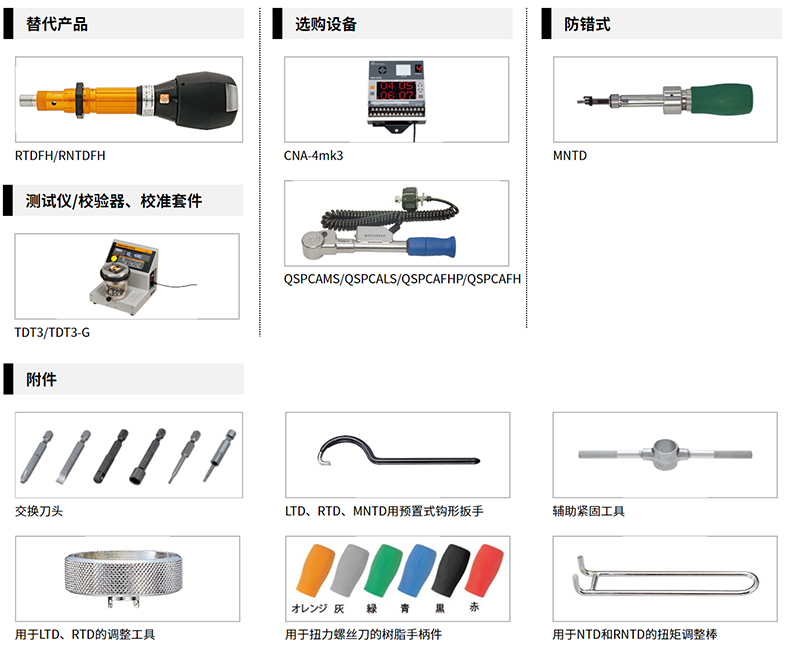 替代产品

RTDFH/RNTDFH

测试仪/校验器、校准套件

TDT3/TDT3-G

选购设备

CNA-4mk3

QSPCAMS/QSPCALS/QSPCAFHP/QSPCAFH

防错式

MNTD

附件

交换刀头

LTD、RTD、MNTD用预置式钩形扳手

辅助紧固工具

用于LTD、RTD的调整工具

オレンジ 灰 緑 青 黒 赤

用于扭力螺丝刀的树脂手柄件

用于NTD和RNTD的扭矩调整棒